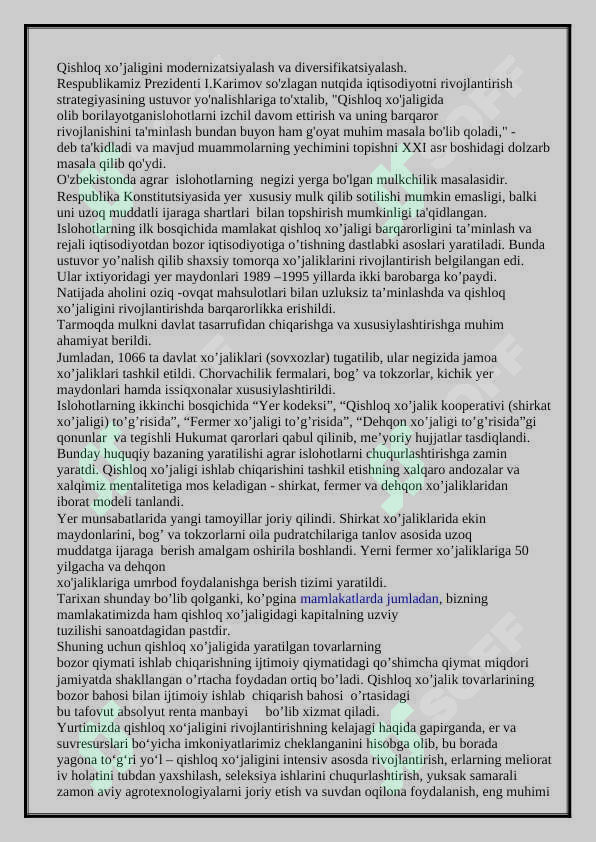 Qishloq xo’jaligini modernizatsiyalash va diversifikatsiyalash.
Respublikamiz Prezidenti I.Karimov so'zlagan nutqida iqtisodiyotni rivojlantirish strategiyasining ustuvor yo'nalishlariga to'xtalib, "Qishloq xo'jaligida olib borilayotganislohotlarni izchil davom ettirish va uning barqaror rivojlanishini ta'minlash bundan buyon ham g'oyat muhim masala bo'lib qoladi," - deb ta'kidladi va mavjud muammolarning yechimini topishni XXI asr boshidagi dolzarb masala qilib qo'ydi.
O'zbekistonda agrar islohotlarning negizi yerga bo'lgan mulkchilik masalasidir.
Respublika Konstitutsiyasida yer xususiy mulk qilib sotilishi mumkin emasligi, balki uni uzoq muddatli ijaraga shartlari bilan topshirish mumkinligi ta'qidlangan.
Islohotlarning ilk bosqichida mamlakat qishloq xo’jaligi barqarorligini ta’minlash va rejali iqtisodiyotdan bozor iqtisodiyotiga o’tishning dastlabki asoslari yaratiladi. Bunda ustuvor yo’nalish qilib shaxsiy tomorqa xo’jaliklarini rivojlantirish belgilangan edi.
Ular ixtiyoridagi yer maydonlari 1989 –1995 yillarda ikki barobarga ko’paydi.
Natijada aholini oziq -ovqat mahsulotlari bilan uzluksiz ta’minlashda va qishloq xo’jaligini rivojlantirishda barqarorlikka erishildi.
Tarmoqda mulkni davlat tasarrufidan chiqarishga va xususiylashtirishga muhim ahamiyat berildi.
Jumladan, 1066 ta davlat xo’jaliklari (sovxozlar) tugatilib, ular negizida jamoa xo’jaliklari tashkil etildi. Chorvachilik fermalari, bog’ va tokzorlar, kichik yer maydonlari hamda issiqxonalar xususiylashtirildi.
Islohotlarning ikkinchi bosqichida “Yer kodeksi”, “Qishloq xo’jalik kooperativi (shirkat xo’jaligi) to’g’risida”, “Fermer xo’jaligi to’g’risida”, “Dehqon xo’jaligi to’g’risida”gi qonunlar va tegishli Hukumat qarorlari qabul qilinib, me’yoriy hujjatlar tasdiqlandi.
Bunday huquqiy bazaning yaratilishi agrar islohotlarni chuqurlashtirishga zamin yaratdi. Qishloq xo’jaligi ishlab chiqarishini tashkil etishning xalqaro andozalar va xalqimiz mentalitetiga mos keladigan - shirkat, fermer va dehqon xo’jaliklaridan iborat modeli tanlandi.
Yer munsabatlarida yangi tamoyillar joriy qilindi. Shirkat xo’jaliklarida ekin maydonlarini, bog’ va tokzorlarni oila pudratchilariga tanlov asosida uzoq muddatga ijaraga berish amalgam oshirila boshlandi. Yerni fermer xo’jaliklariga 50 yilgacha va dehqon
xo'jaliklariga umrbod foydalanishga berish tizimi yaratildi.
Tarixan shunday bo’lib qolganki, ko’pgina mamlakatlarda jumladan, bizning mamlakatimizda ham qishloq xo’jaligidagi kapitalning uzviy
tuzilishi sanoatdagidan pastdir.
Shuning uchun qishloq xo’jaligida yaratilgan tovarlarning
bozor qiymati ishlab chiqarishning ijtimoiy qiymatidagi qo’shimcha qiymat miqdori jamiyatda shakllangan o’rtacha foydadan ortiq bo’ladi. Qishloq xo’jalik tovarlarining bozor bahosi bilan ijtimoiy ishlab chiqarish bahosi o’rtasidagi
bu tafovut absolyut renta manbayi bo’lib xizmat qiladi.
Yurtimizda qishloq xo‘jaligini rivojlantirishning kelajagi haqida gapirganda, er va suvresurslari bo‘yicha imkoniyatlarimiz cheklanganini hisobga olib, bu borada yagona to‘g‘ri yo‘l – qishloq xo‘jaligini intensiv asosda rivojlantirish, erlarning meliorat iv holatini tubdan yaxshilash, seleksiya ishlarini chuqurlashtirish, yuksak samarali zamon aviy agrotexnologiyalarni joriy etish va suvdan oqilona foydalanish, eng muhimi